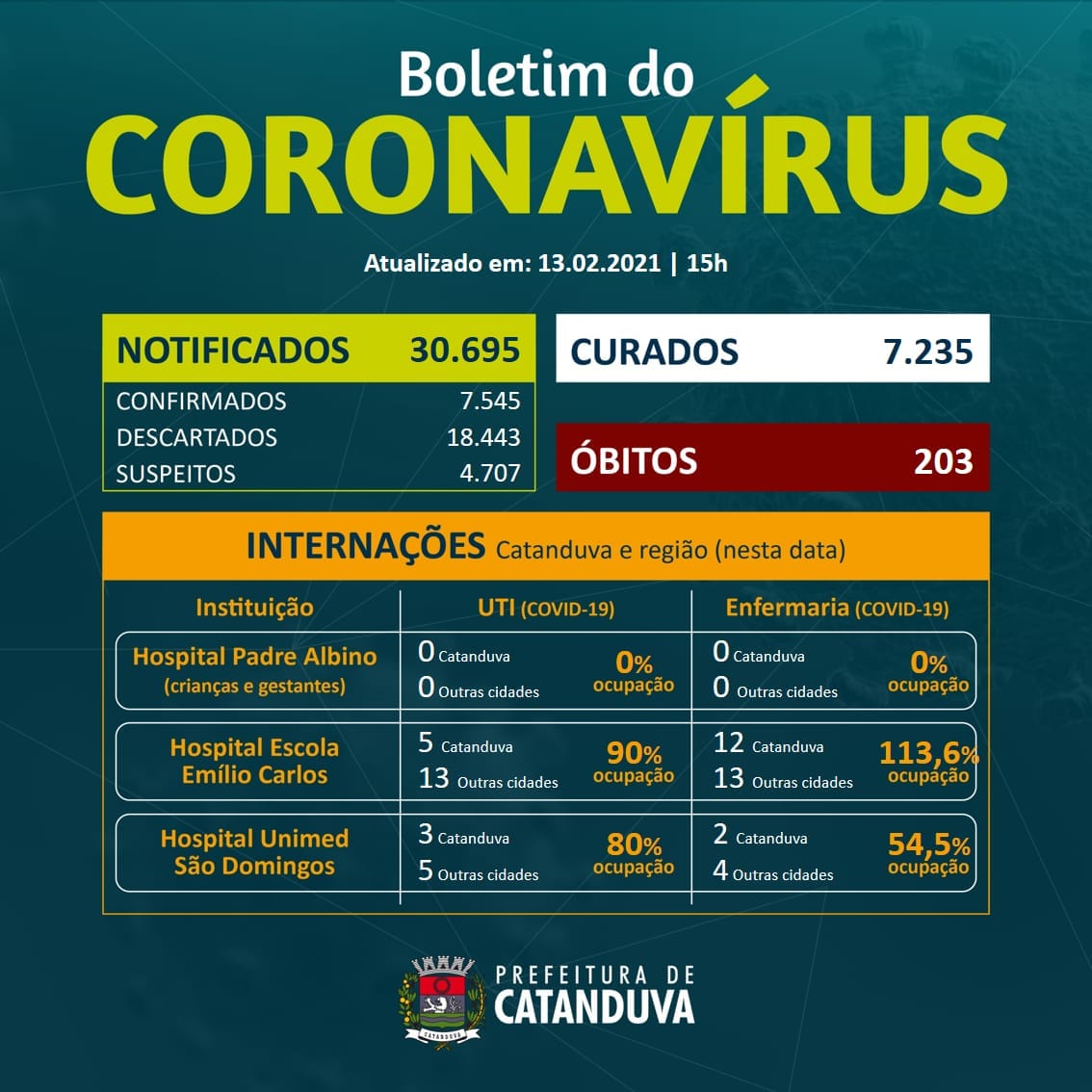 Boletim do
CORONAVÍRUS

Atualizado em: 13.02.2021 | 15h

| NOTIFICADOS | 30.695 |
|---|---|
| CONFIRMADOS | 7.545 |
| DESCARTADOS | 18.443 |
| SUSPEITOS | 4.707 |

CURADOS 7.235

ÓBITOS 203

INTERNAÇÕES Catanduva e região (nesta data)

| Instituição | UTI (COVID-19) | Enfermaria (COVID-19) |
|---|---|---|
| Hospital Padre Albino (crianças e gestantes) | 0 Catanduva 0 Outras cidades 0% ocupação | 0 Catanduva 0 Outras cidades 0% ocupação |
| Hospital Escola Emílio Carlos | 5 Catanduva 13 Outras cidades 90% ocupação | 12 Catanduva 13 Outras cidades 113,6% ocupação |
| Hospital Unimed São Domingos | 3 Catanduva 5 Outras cidades 80% ocupação | 2 Catanduva 4 Outras cidades 54,5% ocupação |

CATANDUVA
PREFEITURA DE
CATANDUVA